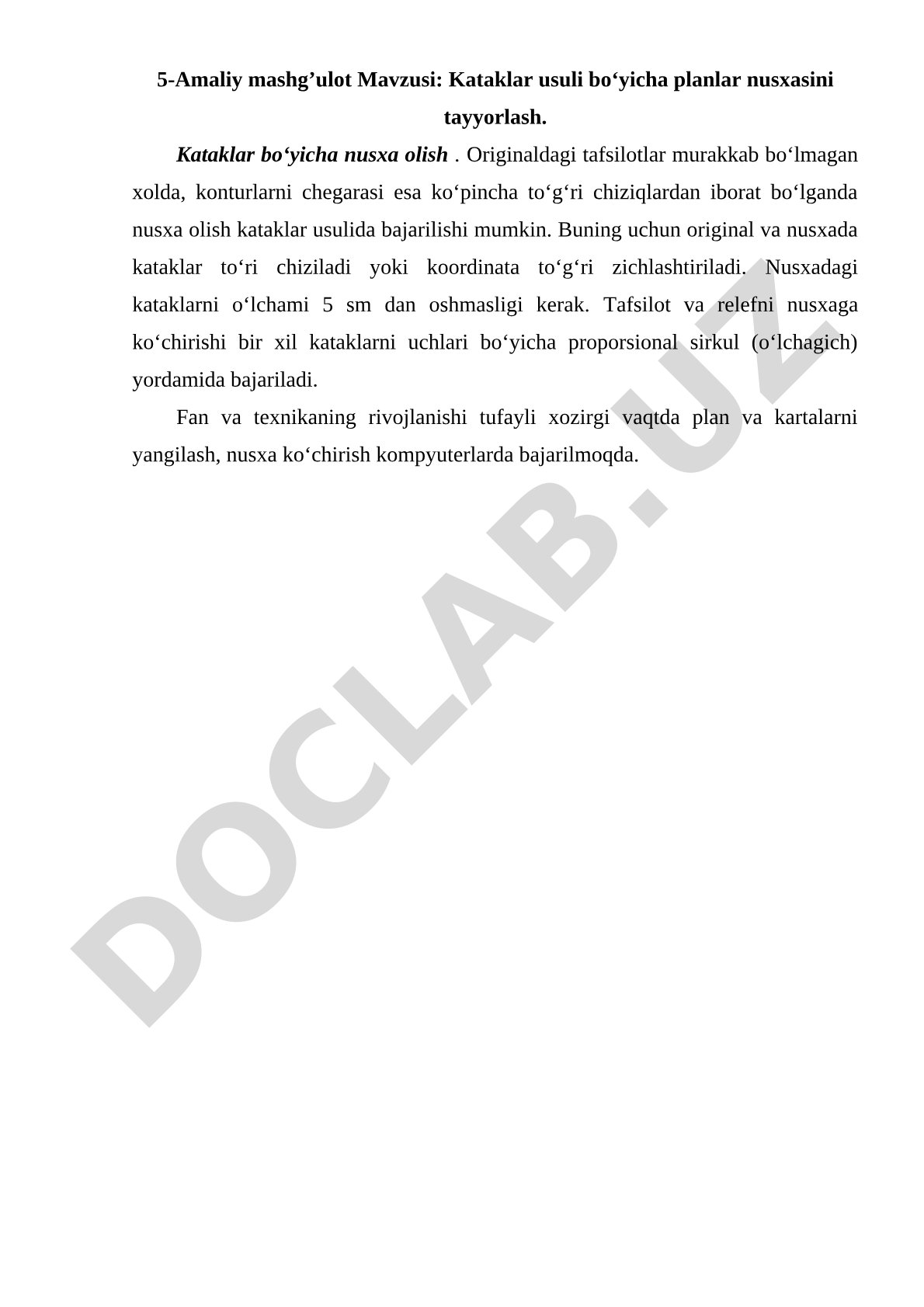 5-Amaliy mashg’ulot Mavzusi: Kataklar usuli bo‘yicha planlar nusxasini tayyorlash.

Kataklar bo‘yicha nusxa olish . Originaldagi tafsilotlar murakkab bo‘lmagan xolda, konturlarni chegarasi esa ko‘pincha to‘g‘ri chiziqlardan iborat bo‘lganda nusxa olish kataklar usulida bajarilishi mumkin. Buning uchun original va nusxada kataklar to‘ri chiziladi yoki koordinata to‘g‘ri zichlashtiriladi. Nusxadagi kataklarni o‘lchami 5 sm dan oshmasligi kerak. Tafsilot va relefni nusxaga ko‘chirishi bir xil kataklarni uchlari bo‘yicha proporsional sirkul (o‘lchagich) yordamida bajariladi.

Fan va texnikaning rivojlanishi tufayli xozirgi vaqtda plan va kartalarni yangilash, nusxa ko‘chirish kompyuterlarda bajarilmoqda.

DOCLAB.UZ